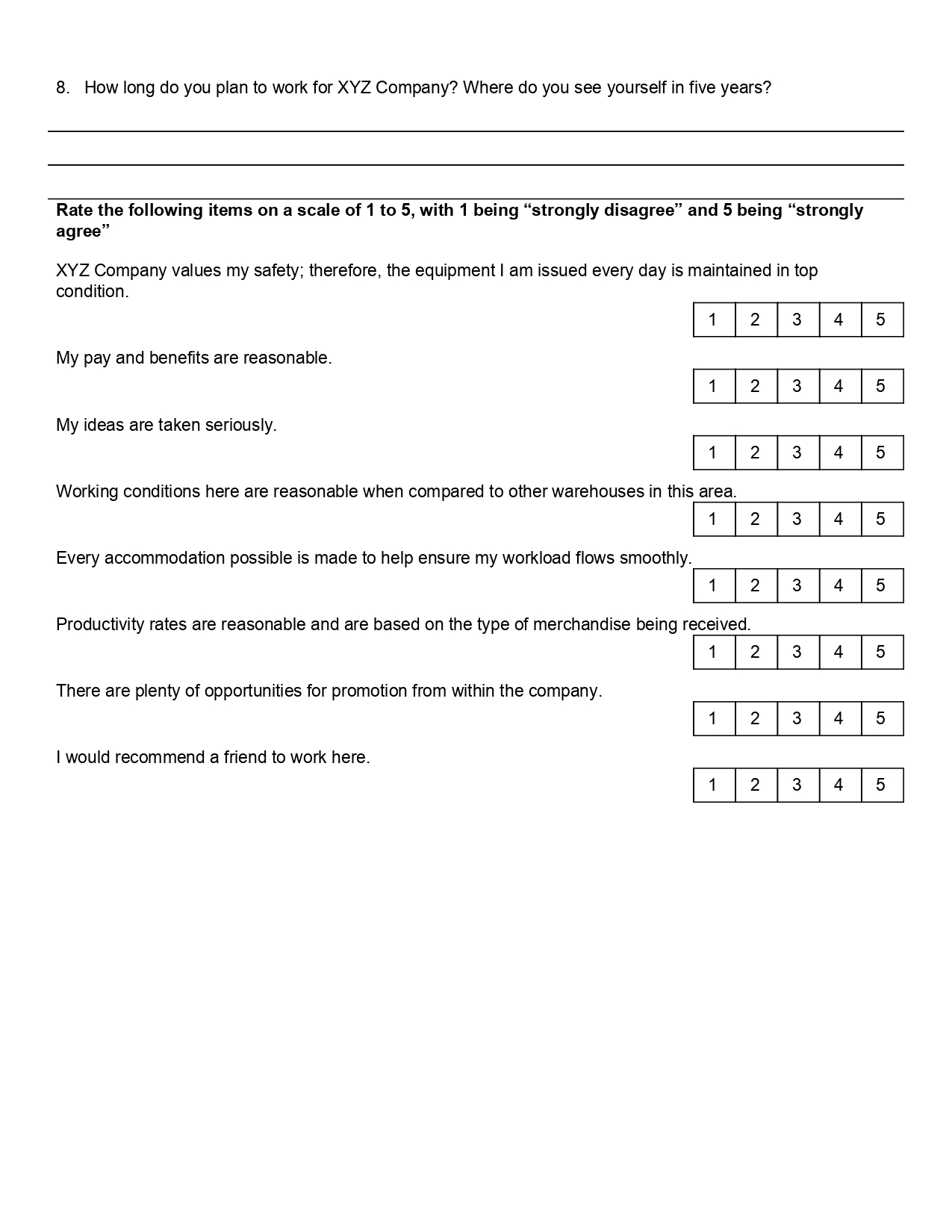 8. How long do you plan to work for XYZ Company? Where do you see yourself in five years?

Rate the following items on a scale of 1 to 5, with 1 being “strongly disagree” and 5 being “strongly agree”

XYZ Company values my safety; therefore, the equipment I am issued every day is maintained in top condition.

| 1 | 2 | 3 | 4 | 5 |
|---|---|---|---|---|

My pay and benefits are reasonable.

| 1 | 2 | 3 | 4 | 5 |
|---|---|---|---|---|

My ideas are taken seriously.

| 1 | 2 | 3 | 4 | 5 |
|---|---|---|---|---|

Working conditions here are reasonable when compared to other warehouses in this area.

| 1 | 2 | 3 | 4 | 5 |
|---|---|---|---|---|

Every accommodation possible is made to help ensure my workload flows smoothly.

| 1 | 2 | 3 | 4 | 5 |
|---|---|---|---|---|

Productivity rates are reasonable and are based on the type of merchandise being received.

| 1 | 2 | 3 | 4 | 5 |
|---|---|---|---|---|

There are plenty of opportunities for promotion from within the company.

| 1 | 2 | 3 | 4 | 5 |
|---|---|---|---|---|

I would recommend a friend to work here.

| 1 | 2 | 3 | 4 | 5 |
|---|---|---|---|---|